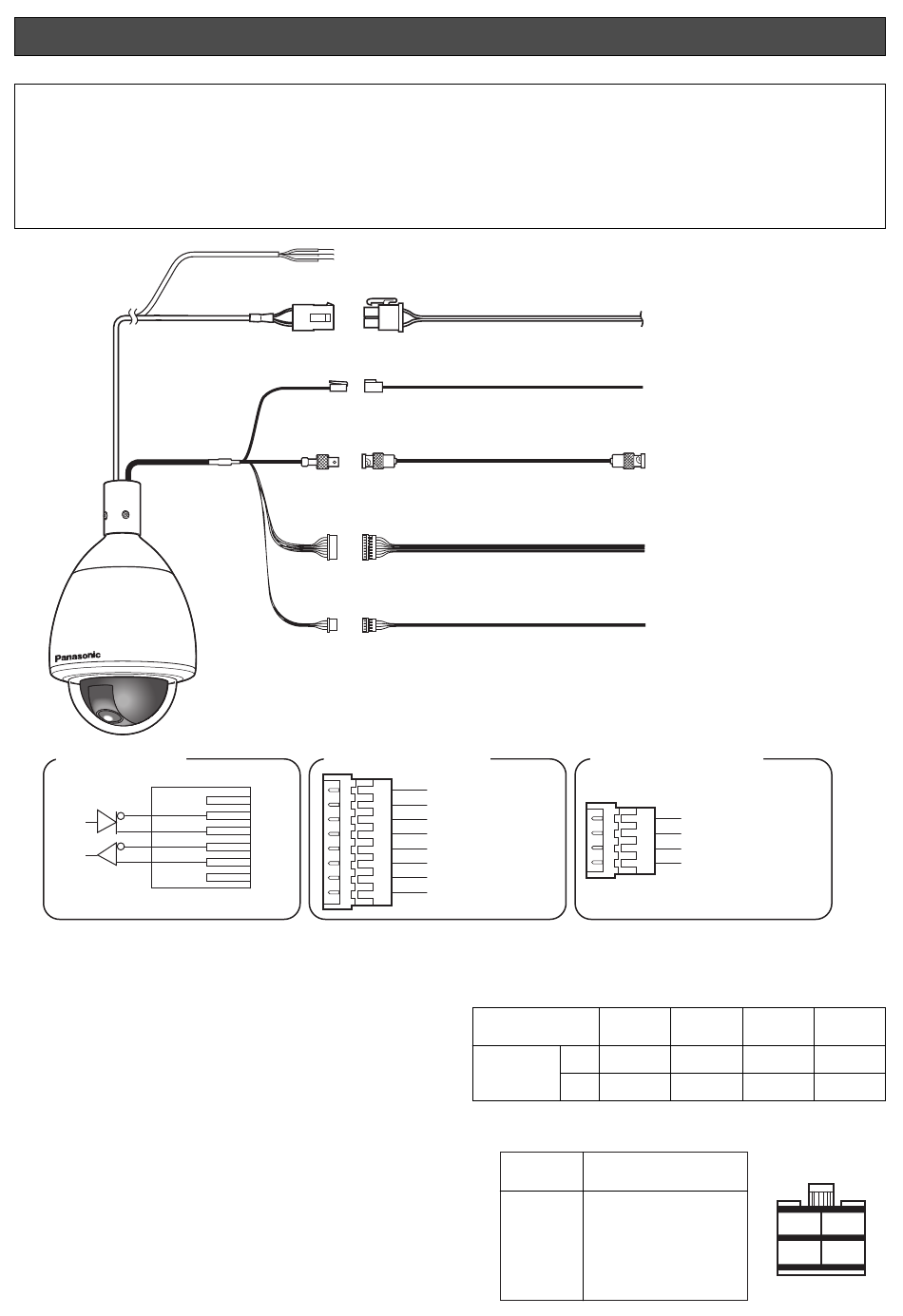 Panasonic